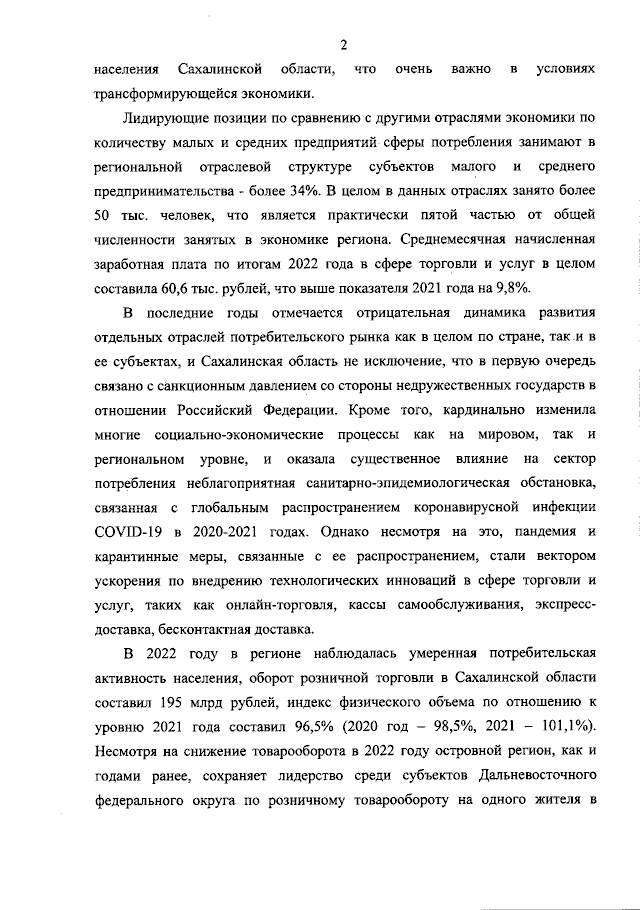 2

населения Сахалинской области, что очень важно в условиях трансформирующейся экономики.

Лидирующие позиции по сравнению с другими отраслями экономики по количеству малых и средних предприятий сферы потребления занимают в региональной отраслевой структуре субъектов малого и среднего предпринимательства - более 34%. В целом в данных отраслях занято более 50 тыс. человек, что является практически пятой частью от общей численности занятых в экономике региона. Среднемесячная начисленная заработная плата по итогам 2022 года в сфере торговли и услуг в целом составила 60,6 тыс. рублей, что выше показателя 2021 года на 9,8%.

В последние годы отмечается отрицательная динамика развития отдельных отраслей потребительского рынка как в целом по стране, так и в ее субъектах, и Сахалинская область не исключение, что в первую очередь связано с санкционным давлением со стороны недружественных государств в отношении Российский Федерации. Кроме того, кардинально изменила многие социально-экономические процессы как на мировом, так и региональном уровне, и оказала существенное влияние на сектор потребления неблагоприятная санитарно-эпидемиологическая обстановка, связанная с глобальным распространением коронавирусной инфекции COVID-19 в 2020-2021 годах. Однако несмотря на это, пандемия и карантинные меры, связанные с ее распространением, стали вектором ускорения по внедрению технологических инноваций в сфере торговли и услуг, таких как онлайн-торговля, кассы самообслуживания, экспресс-доставка, бесконтактная доставка.

В 2022 году в регионе наблюдалась умеренная потребительская активность населения, оборот розничной торговли в Сахалинской области составил 195 млрд рублей, индекс физического объема по отношению к уровню 2021 года составил 96,5% (2020 год – 98,5%, 2021 – 101,1%). Несмотря на снижение товарооборота в 2022 году островной регион, как и годами ранее, сохраняет лидерство среди субъектов Дальневосточного федерального округа по розничному товарообороту на одного жителя в